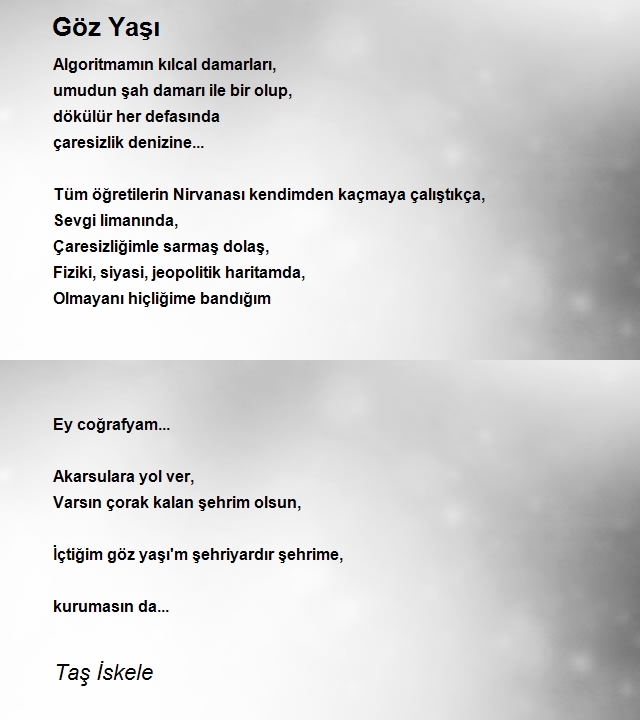 Göz Yaşı

Algoritmamın kılcal damarları,
umudun şah damarı ile bir olup,
dökülür her defasında
çaresizlik denizine...

Tüm öğretilerin Nirvanası kendimden kaçmaya çalıştıkça,
Sevgi limanında,
Çaresizliğimle sarmaş dolaş,
Fiziki, siyasi, jeopolitik haritamda,
Olmayanı hiçliğime bandığım

Ey coğrafyam...

Akarsulara yol ver,
Varsın çorak kalan şehrim olsun,

İçtiğim göz yaşı'm şehriyardır şehrime,

kurumasın da...

Taş İskele